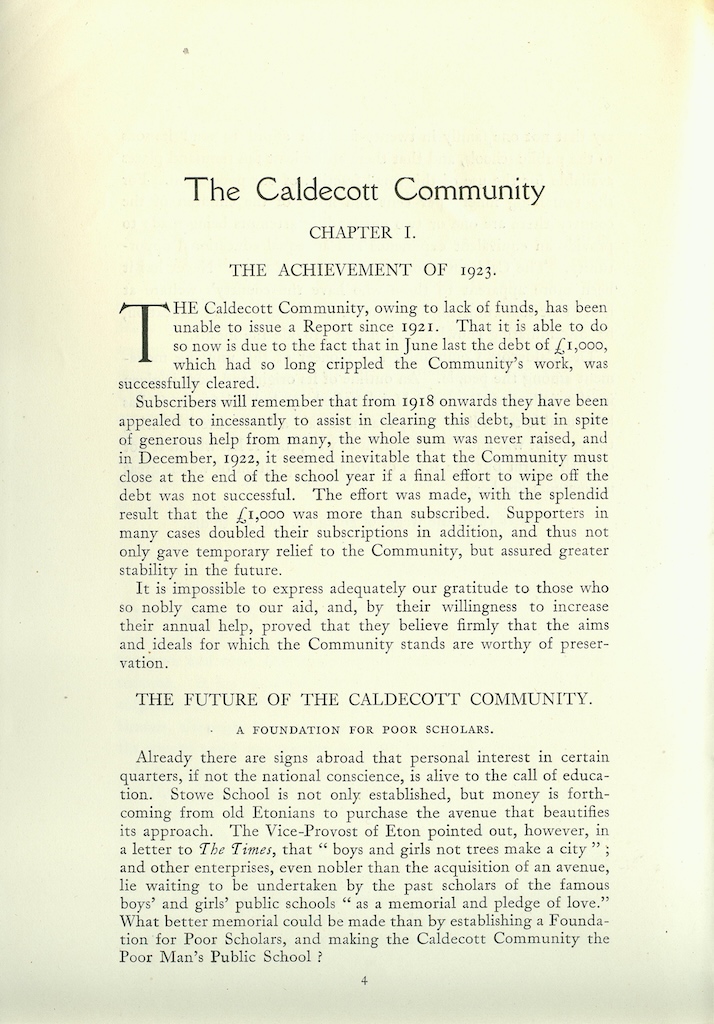 The Caldecott Community

CHAPTER I.

THE ACHIEVEMENT OF 1923.

THE Caldecott Community, owing to lack of funds, has been unable to issue a Report since 1921. That it is able to do so now is due to the fact that in June last the debt of £1,000, which had so long crippled the Community's work, was successfully cleared.

Subscribers will remember that from 1918 onwards they have been appealed to incessantly to assist in clearing this debt, but in spite of generous help from many, the whole sum was never raised, and in December, 1922, it seemed inevitable that the Community must close at the end of the school year if a final effort to wipe off the debt was not successful. The effort was made, with the splendid result that the £1,000 was more than subscribed. Supporters in many cases doubled their subscriptions in addition, and thus not only gave temporary relief to the Community, but assured greater stability in the future.

It is impossible to express adequately our gratitude to those who so nobly came to our aid, and, by their willingness to increase their annual help, proved that they believe firmly that the aims and ideals for which the Community stands are worthy of preservation.

THE FUTURE OF THE CALDECOTT COMMUNITY.

A FOUNDATION FOR POOR SCHOLARS.

Already there are signs abroad that personal interest in certain quarters, if not the national conscience, is alive to the call of education. Stowe School is not only established, but money is forthcoming from old Etonians to purchase the avenue that beautifies its approach. The Vice-Provost of Eton pointed out, however, in a letter to The Times, that " boys and girls not trees make a city " ; and other enterprises, even nobler than the acquisition of an avenue, lie waiting to be undertaken by the past scholars of the famous boys' and girls' public schools " as a memorial and pledge of love." What better memorial could be made than by establishing a Foundation for Poor Scholars, and making the Caldecott Community the Poor Man's Public School ?

4